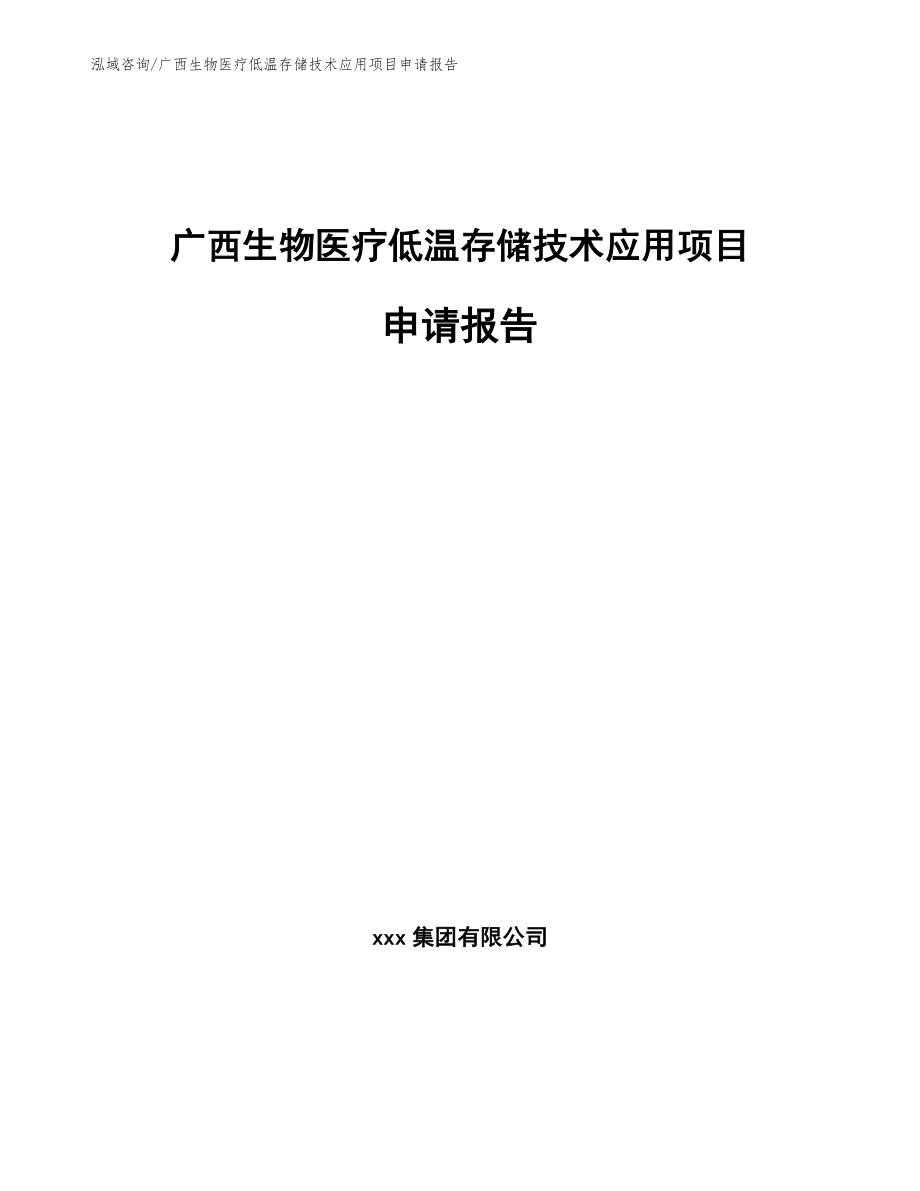 泓域咨询/广西生物医疗低温存储技术应用项目申请报告

广西生物医疗低温存储技术应用项目

申请报告

xxx集团有限公司